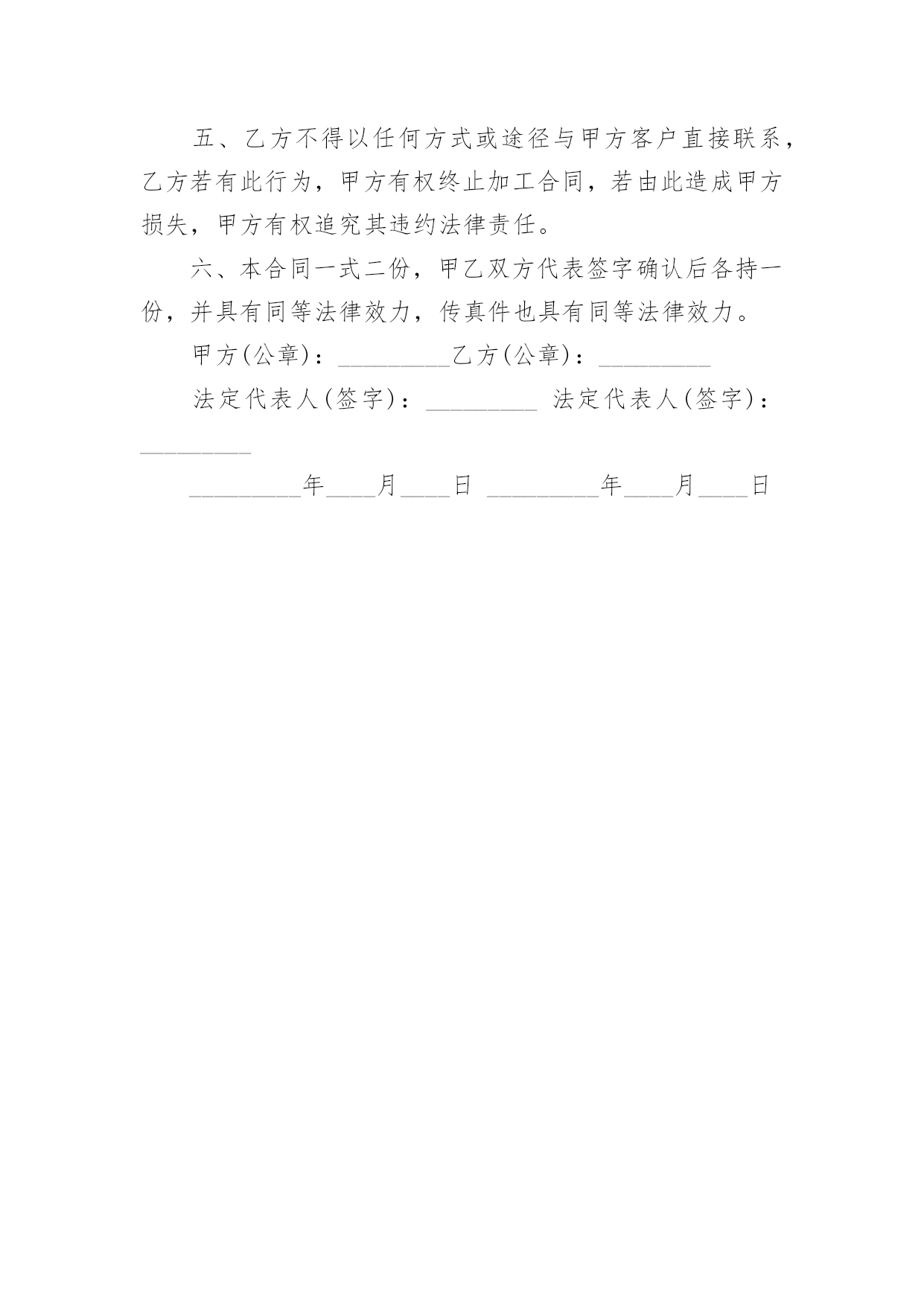 五、乙方不得以任何方式或途径与甲方客户直接联系，乙方若有此行为，甲方有权终止加工合同，若由此造成甲方损失，甲方有权追究其违约法律责任。

六、本合同一式二份，甲乙双方代表签字确认后各持一份，并具有同等法律效力，传真件也具有同等法律效力。

甲方(公章)：_________乙方(公章)：_________

法定代表人(签字)：_________ 法定代表人(签字)：_________

_________年____月____日 _________年____月____日